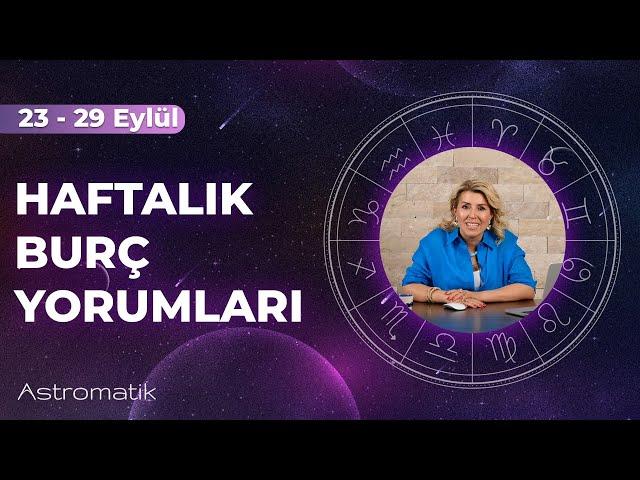 23 - 29 Eylül

HAFTALIK BURÇ YORUMLARI

Astromatik